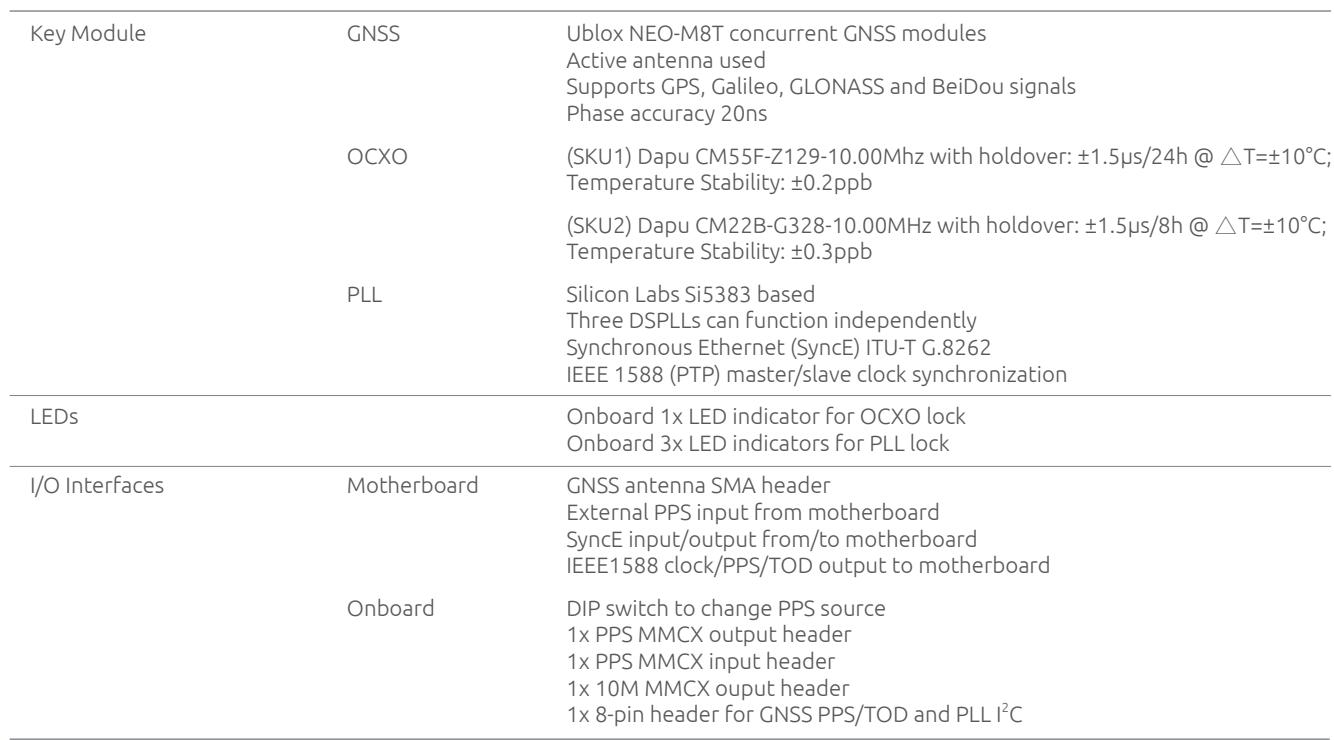 | Key Module | GNSS | Ublox NEO-M8T concurrent GNSS modules Active antenna used Supports GPS, Galileo, GLONASS and BeiDou signals Phase accuracy 20ns |
|---|---|---|
|  | OCXO | (SKU1) Dapu CM55F-Z129-10.00Mhz with holdover: ±1.5μs/24h @ △T=±10°C; Temperature Stability: ±0.2ppb (SKU2) Dapu CM22B-G328-10.00MHz with holdover: ±1.5μs/8h @ △T=±10°C; Temperature Stability: ±0.3ppb |
|  | PLL | Silicon Labs Si5383 based Three DSPLLs can function independently Synchronous Ethernet (SyncE) ITU-T G.8262 IEEE 1588 (PTP) master/slave clock synchronization |
| LEDs |  | Onboard 1x LED indicator for OCXO lock Onboard 3x LED indicators for PLL lock |
| I/O Interfaces | Motherboard | GNSS antenna SMA header External PPS input from motherboard SyncE input/output from/to motherboard IEEE1588 clock/PPS/TOD output to motherboard |
|  | Onboard | DIP switch to change PPS source 1x PPS MMCX output header 1x PPS MMCX input header 1x 10M MMCX ouput header 1x 8-pin header for GNSS PPS/TOD and PLL $I^2C$ |